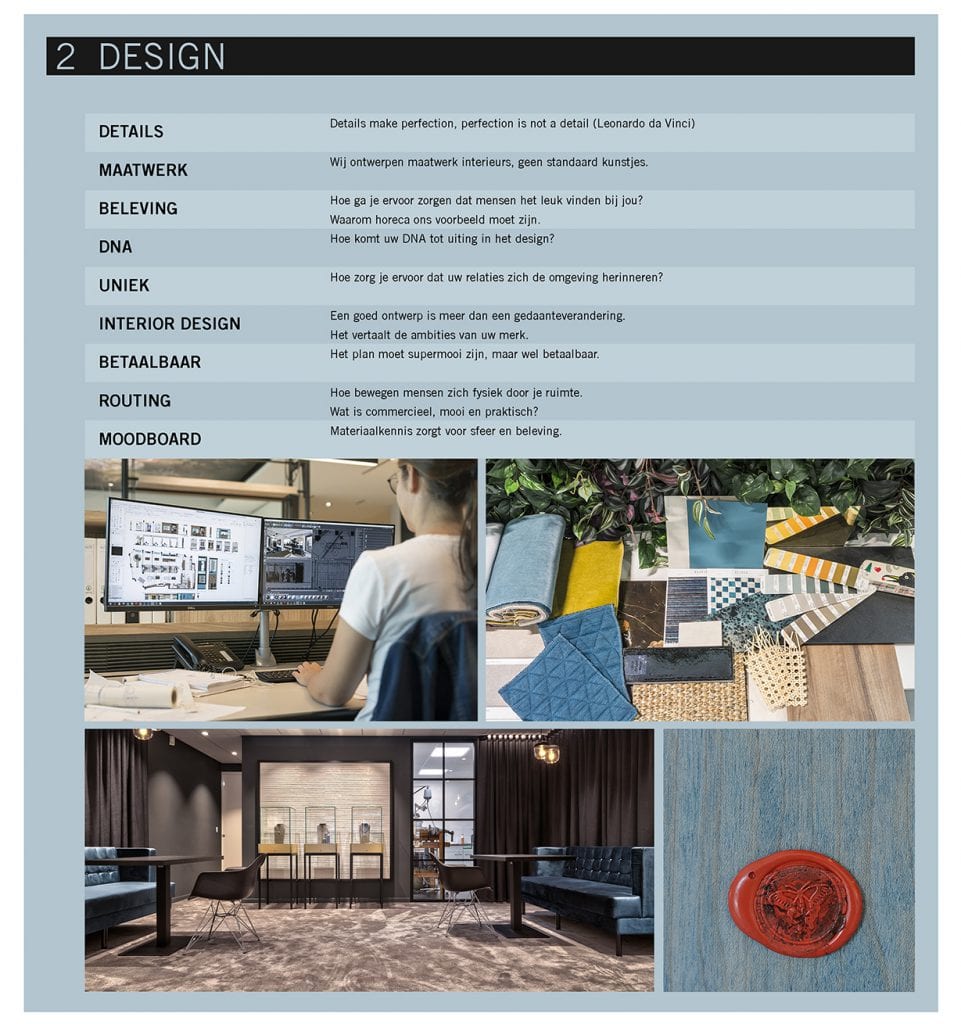 2 DESIGN

| | |
|---|---|
| DETAILS | Details make perfection, perfection is not a detail (Leonardo da Vinci) |
| MAATWERK | Wij ontwerpen maatwerk interieurs, geen standaard kunstjes. |
| BELEVING | Hoe ga je ervoor zorgen dat mensen het leuk vinden bij jou? Waarom horeca ons voorbeeld moet zijn. |
| DNA | Hoe komt uw DNA tot uiting in het design? |
| UNIEK | Hoe zorg je ervoor dat uw relaties zich de omgeving herinneren? |
| INTERIOR DESIGN | Een goed ontwerp is meer dan een gedaanteverandering. Het vertaalt de ambities van uw merk. |
| BETAALBAAR | Het plan moet supermooi zijn, maar wel betaalbaar. |
| ROUTING | Hoe bewegen mensen zich fysiek door je ruimte. Wat is commercieel, mooi en praktisch? |
| MOODBOARD | Materiaalkennis zorgt voor sfeer en beleving. |